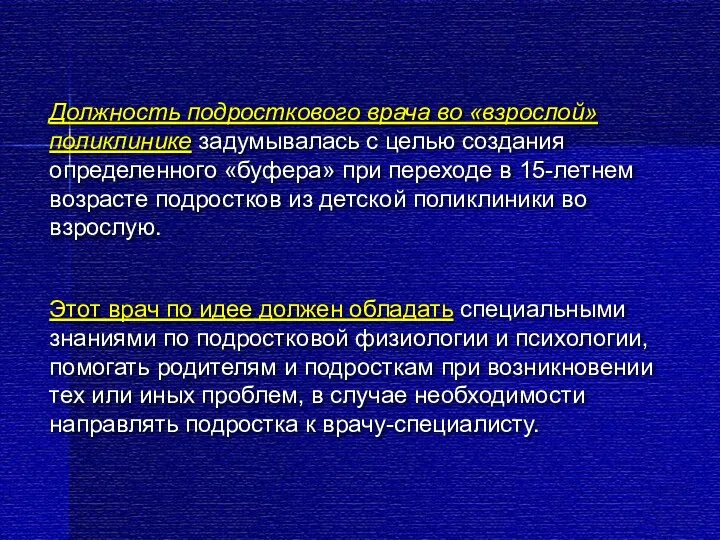 Должность подросткового врача во «взрослой» поликлинике задумывалась с целью создания определенного «буфера» при переходе в 15-летнем возрасте подростков из детской поликлиники во взрослую.

Этот врач по идее должен обладать специальными знаниями по подростковой физиологии и психологии, помогать родителям и подросткам при возникновении тех или иных проблем, в случае необходимости направлять подростка к врачу-специалисту.